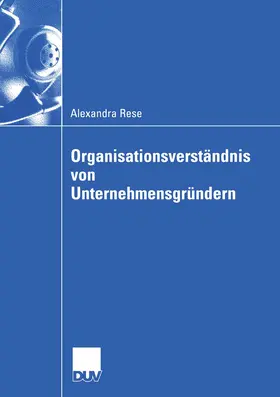 Alexandra Rese

Organisationsverständnis von Unternehmensgründern

DUV